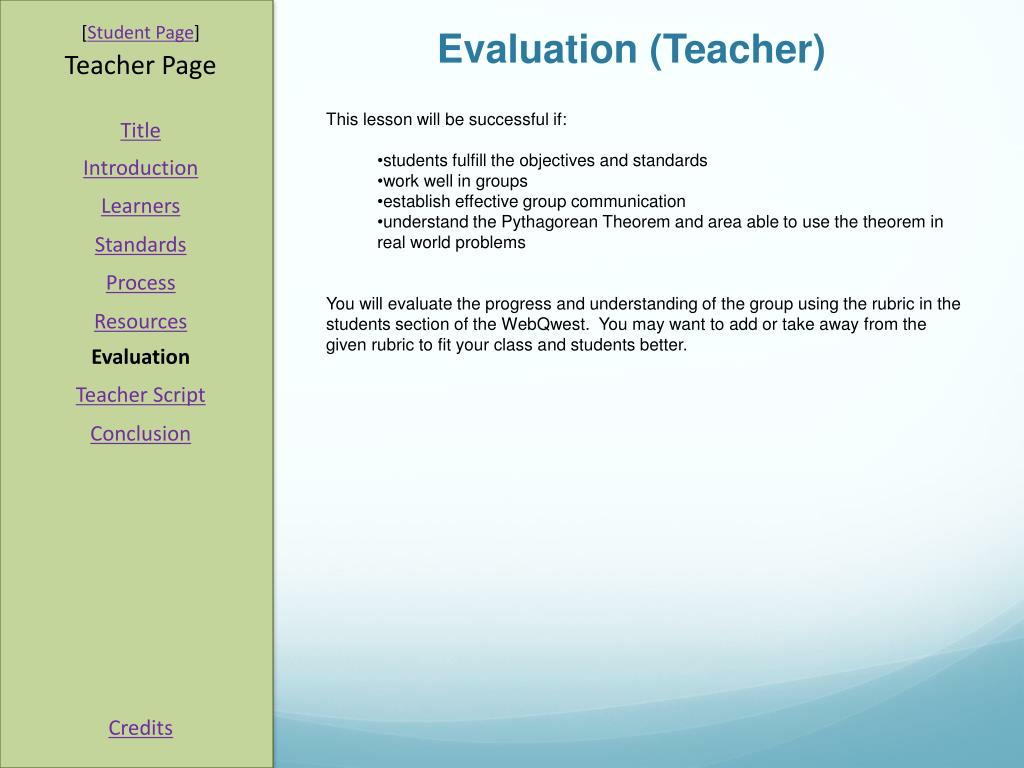 [Student Page]
Teacher Page

Title
Introduction
Learners
Standards
Process
Resources
Evaluation
Teacher Script
Conclusion

Credits

Evaluation (Teacher)

This lesson will be successful if:

•students fulfill the objectives and standards
•work well in groups
•establish effective group communication
•understand the Pythagorean Theorem and area able to use the theorem in real world problems

You will evaluate the progress and understanding of the group using the rubric in the students section of the WebQwest. You may want to add or take away from the given rubric to fit your class and students better.